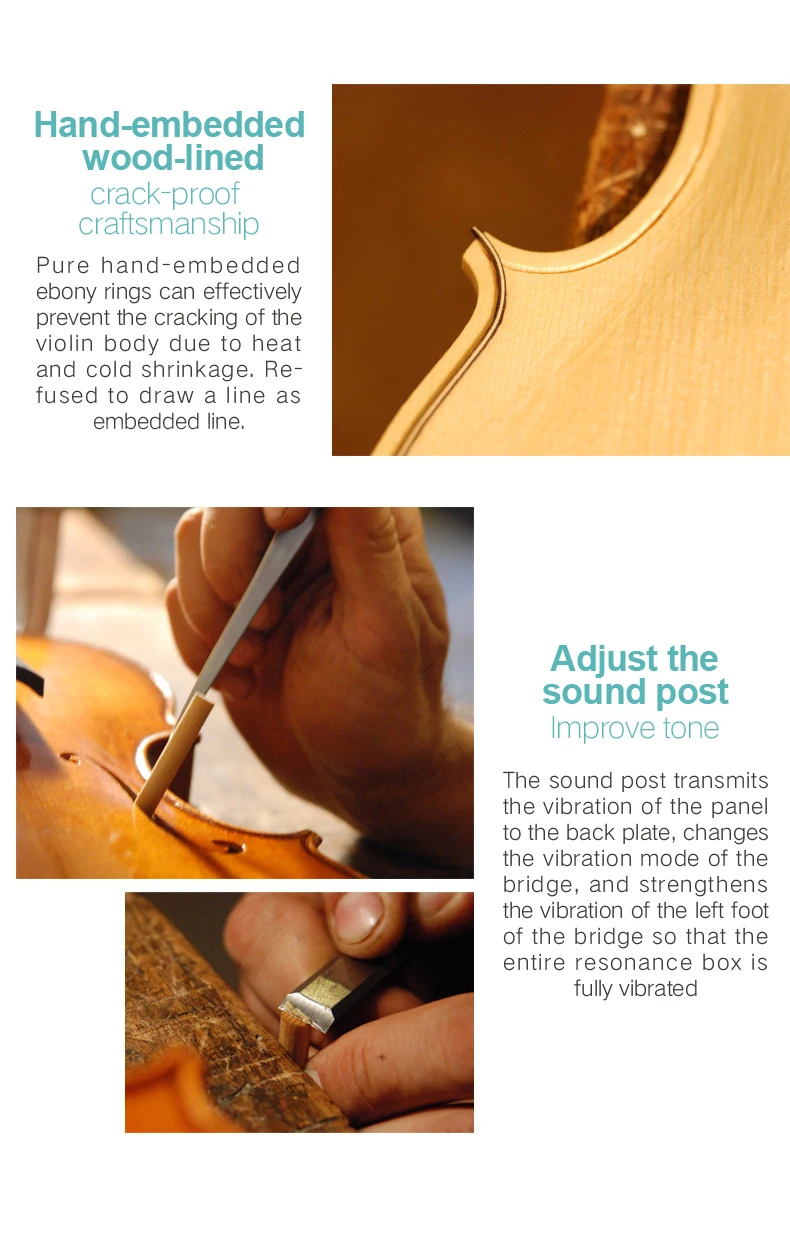 Hand-embedded wood-lined
crack-proof craftsmanship

Pure hand-embedded ebony rings can effectively prevent the cracking of the violin body due to heat and cold shrinkage. Refused to draw a line as embedded line.

Adjust the sound post
Improve tone

The sound post transmits the vibration of the panel to the back plate, changes the vibration mode of the bridge, and strengthens the vibration of the left foot of the bridge so that the entire resonance box is fully vibrated